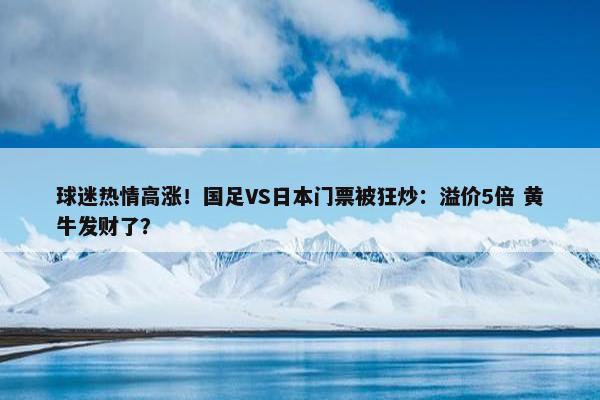 球迷热情高涨！国足VS日本门票被狂炒：溢价5倍 黄牛发财了?